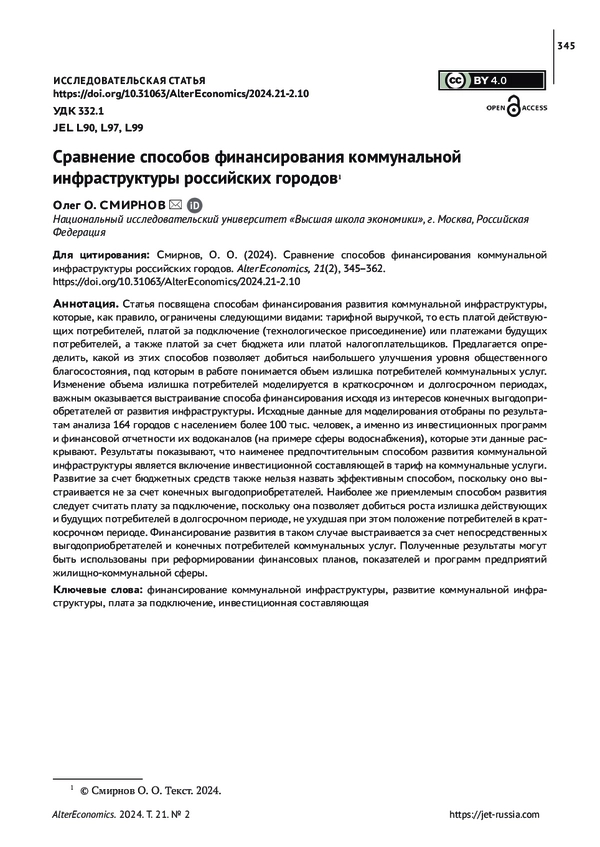 345

ИССЛЕДОВАТЕЛЬСКАЯ СТАТЬЯ
https://doi.org/10.31063/AlterEconomics/2024.21-2.10
УДК 332.1
JEL L90, L97, L99

BY 4.0

OPEN ACCESS

Сравнение способов финансирования коммунальной инфраструктуры российских городов$^1$

Олег О. СМИРНОВ
Национальный исследовательский университет «Высшая школа экономики», г. Москва, Российская Федерация

Для цитирования: Смирнов, О. О. (2024). Сравнение способов финансирования коммунальной инфраструктуры российских городов. AlterEconomics, 21(2), 345–362. https://doi.org/10.31063/AlterEconomics/2024.21-2.10

Аннотация. Статья посвящена способам финансирования развития коммунальной инфраструктуры, которые, как правило, ограничены следующими видами: тарифной выручкой, то есть платой действующих потребителей, платой за подключение (технологическое присоединение) или платежами будущих потребителей, а также платой за счет бюджета или платой налогоплательщиков. Предлагается определить, какой из этих способов позволяет добиться наибольшего улучшения уровня общественного благосостояния, под которым в работе понимается объем излишка потребителей коммунальных услуг. Изменение объема излишка потребителей моделируется в краткосрочном и долгосрочном периодах, важным оказывается выстраивание способа финансирования исходя из интересов конечных выгодоприобретателей от развития инфраструктуры. Исходные данные для моделирования отобраны по результатам анализа 164 городов с населением более 100 тыс. человек, а именно из инвестиционных программ и финансовой отчетности их водоканалов (на примере сферы водоснабжения), которые эти данные раскрывают. Результаты показывают, что наименее предпочтительным способом развития коммунальной инфраструктуры является включение инвестиционной составляющей в тариф на коммунальные услуги. Развитие за счет бюджетных средств также нельзя назвать эффективным способом, поскольку оно выстраивается не за счет конечных выгодоприобретателей. Наиболее же приемлемым способом развития следует считать плату за подключение, поскольку она позволяет добиться роста излишка действующих и будущих потребителей в долгосрочном периоде, не ухудшая при этом положение потребителей в краткосрочном периоде. Финансирование развития в таком случае выстраивается за счет непосредственных выгодоприобретателей и конечных потребителей коммунальных услуг. Полученные результаты могут быть использованы при реформировании финансовых планов, показателей и программ предприятий жилищно-коммунальной сферы.

Ключевые слова: финансирование коммунальной инфраструктуры, развитие коммунальной инфраструктуры, плата за подключение, инвестиционная составляющая

$^1$ © Смирнов О. О. Текст. 2024.

AlterEconomics. 2024. Т. 21. № 2

https://jet-russia.com